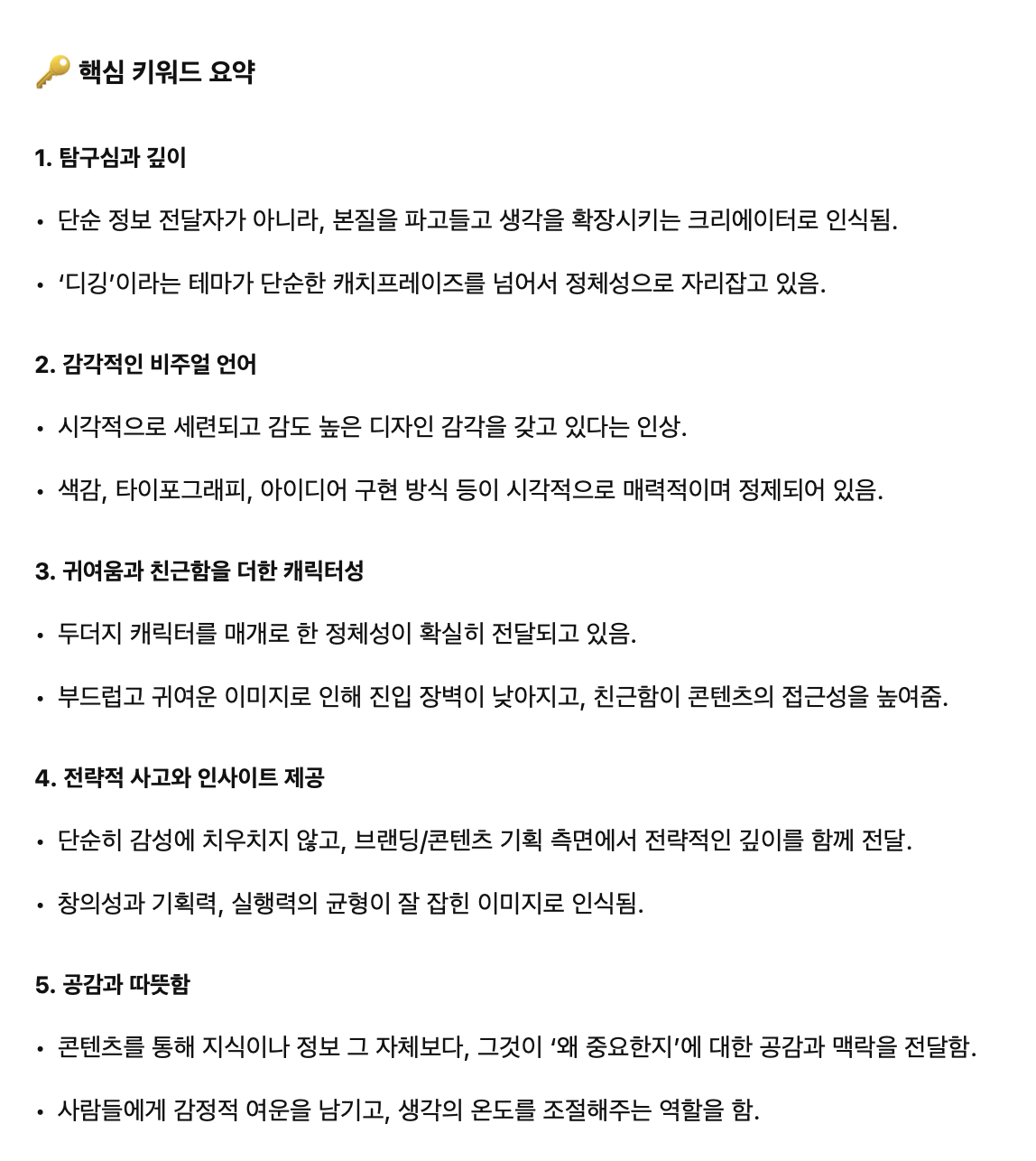 🔑 핵심 키워드 요약

1. 탐구심과 깊이

• 단순 정보 전달자가 아니라, 본질을 파고들고 생각을 확장시키는 크리에이터로 인식됨.

• ‘디깅’이라는 테마가 단순한 캐치프레이즈를 넘어서 정체성으로 자리잡고 있음.

2. 감각적인 비주얼 언어

• 시각적으로 세련되고 감도 높은 디자인 감각을 갖고 있다는 인상.

• 색감, 타이포그래피, 아이디어 구현 방식 등이 시각적으로 매력적이며 정제되어 있음.

3. 귀여움과 친근함을 더한 캐릭터성

• 두더지 캐릭터를 매개로 한 정체성이 확실히 전달되고 있음.

• 부드럽고 귀여운 이미지로 인해 진입 장벽이 낮아지고, 친근함이 콘텐츠의 접근성을 높여줌.

4. 전략적 사고와 인사이트 제공

• 단순히 감성에 치우치지 않고, 브랜딩/콘텐츠 기획 측면에서 전략적인 깊이를 함께 전달.

• 창의성과 기획력, 실행력의 균형이 잘 잡힌 이미지로 인식됨.

5. 공감과 따뜻함

• 콘텐츠를 통해 지식이나 정보 그 자체보다, 그것이 ‘왜 중요한지’에 대한 공감과 맥락을 전달함.

• 사람들에게 감정적 여운을 남기고, 생각의 온도를 조절해주는 역할을 함.